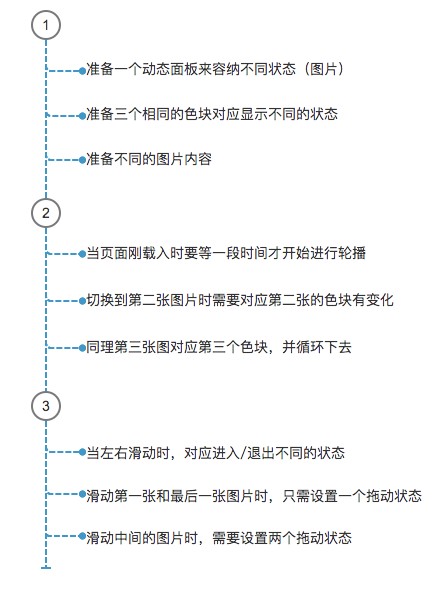 1

准备一个动态面板来容纳不同状态（图片）

准备三个相同的色块对应显示不同的状态

准备不同的图片内容

2

当页面刚载入时要等一段时间才开始进行轮播

切换到第二张图片时需要对应第二张的色块有变化

同理第三张图对应第三个色块，并循环下去

3

当左右滑动时，对应进入/退出不同的状态

滑动第一张和最后一张图片时，只需设置一个拖动状态

滑动中间的图片时，需要设置两个拖动状态